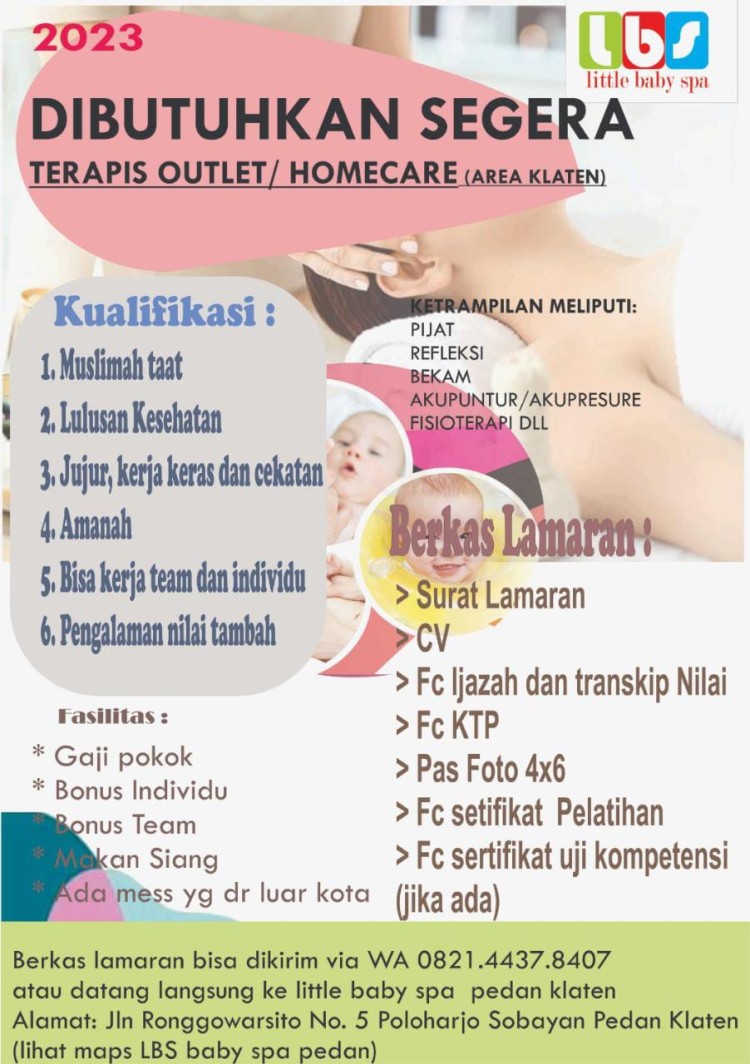 2023

LBS
little baby spa

DIBUTUHKAN SEGERA
TERAPIS OUTLET/ HOMECARE (AREA KLATEN)

Kualifikasi :
1. Muslimah taat
2. Lulusan Kesehatan
3. Jujur, kerja keras dan cekatan
4. Amanah
5. Bisa kerja team dan individu
6. Pengalaman nilai tambah

KETRAMPILAN MELIPUTI:
PIJAT
REFLEKSI
BEKAM
AKUPUNTUR/AKUPRESURE
FISIOTERAPI DLL

Berkas Lamaran :
> Surat Lamaran
> CV
> Fc Ijazah dan transkip Nilai
> Fc KTP
> Pas Foto 4x6
> Fc setifikat Pelatihan
> Fc sertifikat uji kompetensi (jika ada)

Fasilitas :
* Gaji pokok
* Bonus Individu
* Bonus Team
* Makan Siang
* Ada mess yg dr luar kota

Berkas lamaran bisa dikirim via WA 0821.4437.8407
atau datang langsung ke little baby spa pedan klaten
Alamat: Jln Ronggowarsito No. 5 Poloharjo Sobayan Pedan Klaten
(lihat maps LBS baby spa pedan)